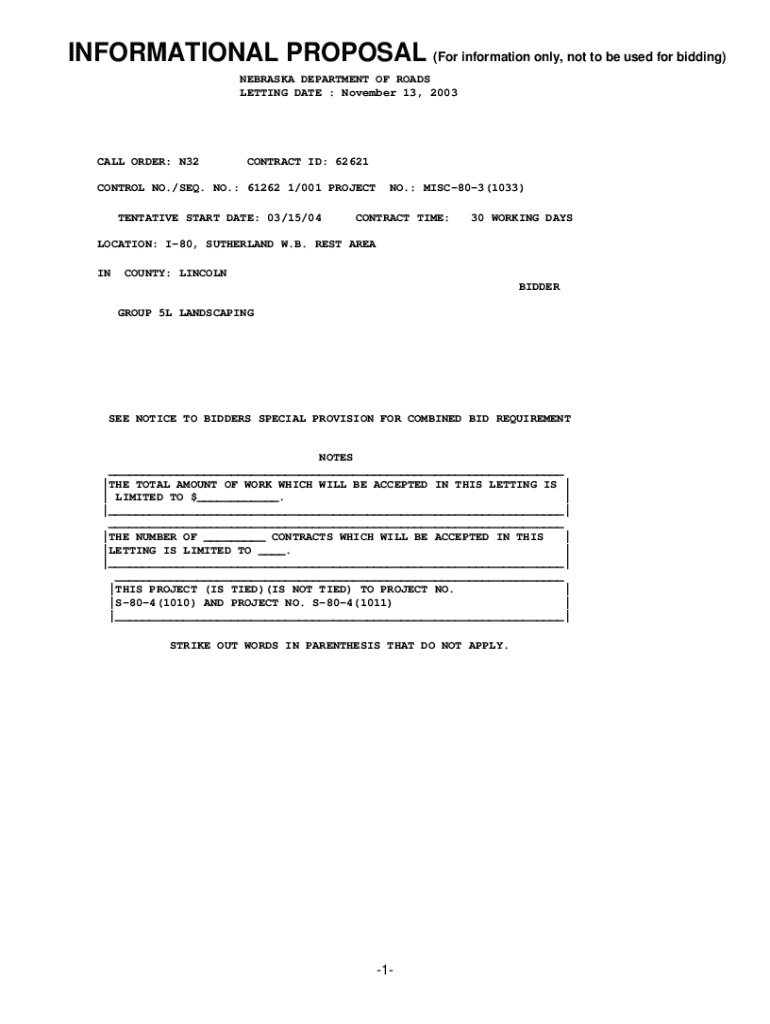 INFORMATIONAL PROPOSAL (For information only, not to be used for bidding)

NEBRASKA DEPARTMENT OF ROADS
LETTING DATE : November 13, 2003

CALL ORDER: N32 CONTRACT ID: 62621

CONTROL NO./SEQ. NO.: 61262 1/001 PROJECT NO.: MISC-80-3(1033)

TENTATIVE START DATE: 03/15/04 CONTRACT TIME: 30 WORKING DAYS

LOCATION: I-80, SUTHERLAND W.B. REST AREA

IN COUNTY: LINCOLN

BIDDER

GROUP 5L LANDSCAPING

SEE NOTICE TO BIDDERS SPECIAL PROVISION FOR COMBINED BID REQUIREMENT

NOTES

THE TOTAL AMOUNT OF WORK WHICH WILL BE ACCEPTED IN THIS LETTING IS LIMITED TO $____.

THE NUMBER OF ____ CONTRACTS WHICH WILL BE ACCEPTED IN THIS LETTING IS LIMITED TO ____.

THIS PROJECT (IS TIED)(IS NOT TIED) TO PROJECT NO. S-80-4(1010) AND PROJECT NO. S-80-4(1011)

STRIKE OUT WORDS IN PARENTHESIS THAT DO NOT APPLY.

-1-